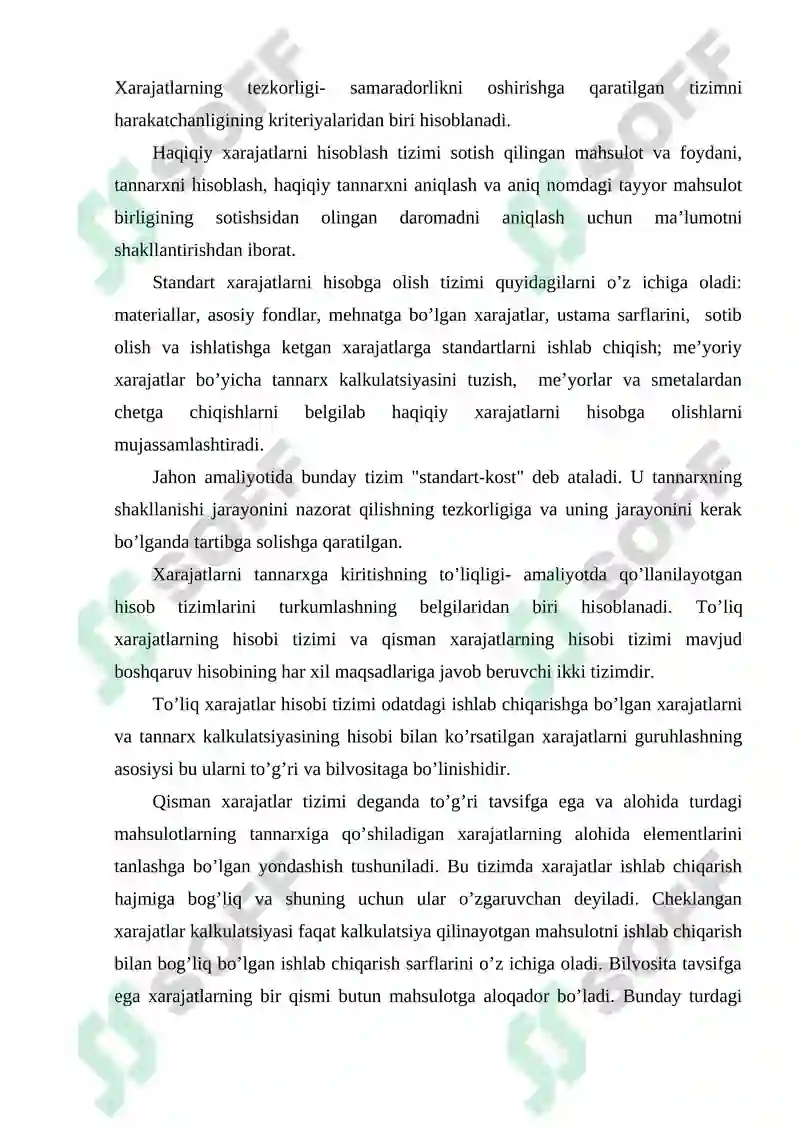 Xarajatlarning tezkorligi- samaradorlikni oshirishga qaratilgan tizimni harakatchanligining kriteriyalaridan biri hisoblanadi.

Haqiqiy xarajatlarni hisoblash tizimi sotish qilingan mahsulot va foydani, tannarxni hisoblash, haqiqiy tannarxni aniqlash va aniq nomdagi tayyor mahsulot birligining sotishsidan olingan daromadni aniqlash uchun ma’lumotni shakllantirishdan iborat.

Standart xarajatlarni hisobga olish tizimi quyidagilarni o’z ichiga oladi: materiallar, asosiy fondlar, mehnatga bo’lgan xarajatlar, ustama sarflarini, sotib olish va ishlatishga ketgan xarajatlarga standartlarni ishlab chiqish; me’yoriy xarajatlar bo’yicha tannarx kalkulatsiyasini tuzish, me’yorlar va smetalardan chetga chiqishlarni belgilab haqiqiy xarajatlarni hisobga olishlarni mujassamlashtiradi.

Jahon amaliyotida bunday tizim "standart-kost" deb ataladi. U tannarxning shakllanishi jarayonini nazorat qilishning tezkorligiga va uning jarayonini kerak bo’lganda tartibga solishga qaratilgan.

Xarajatlarni tannarxga kiritishning to’liqligi- amaliyotda qo’llanilayotgan hisob tizimlarini turkumlashning belgilaridan biri hisoblanadi. To’liq xarajatlarning hisobi tizimi va qisman xarajatlarning hisobi tizimi mavjud boshqaruv hisobining har xil maqsadlariga javob beruvchi ikki tizimdir.

To’liq xarajatlar hisobi tizimi odatdagi ishlab chiqarishga bo’lgan xarajatlarni va tannarx kalkulatsiyasining hisobi bilan ko’rsatilgan xarajatlarni guruhlashning asosiysi bu ularni to’g’ri va bilvositaga bo’linishidir.

Qisman xarajatlar tizimi deganda to’g’ri tavsifga ega va alohida turdagi mahsulotlarning tannarxiga qo’shiladigan xarajatlarning alohida elementlarini tanlashga bo’lgan yondashish tushuniladi. Bu tizimda xarajatlar ishlab chiqarish hajmiga bog’liq va shuning uchun ular o’zgaruvchan deyiladi. Cheklangan xarajatlar kalkulatsiyasi faqat kalkulatsiya qilinayotgan mahsulotni ishlab chiqarish bilan bog’liq bo’lgan ishlab chiqarish sarflarini o’z ichiga oladi. Bilvosita tavsifga ega xarajatlarning bir qismi butun mahsulotga aloqador bo’ladi. Bunday turdagi